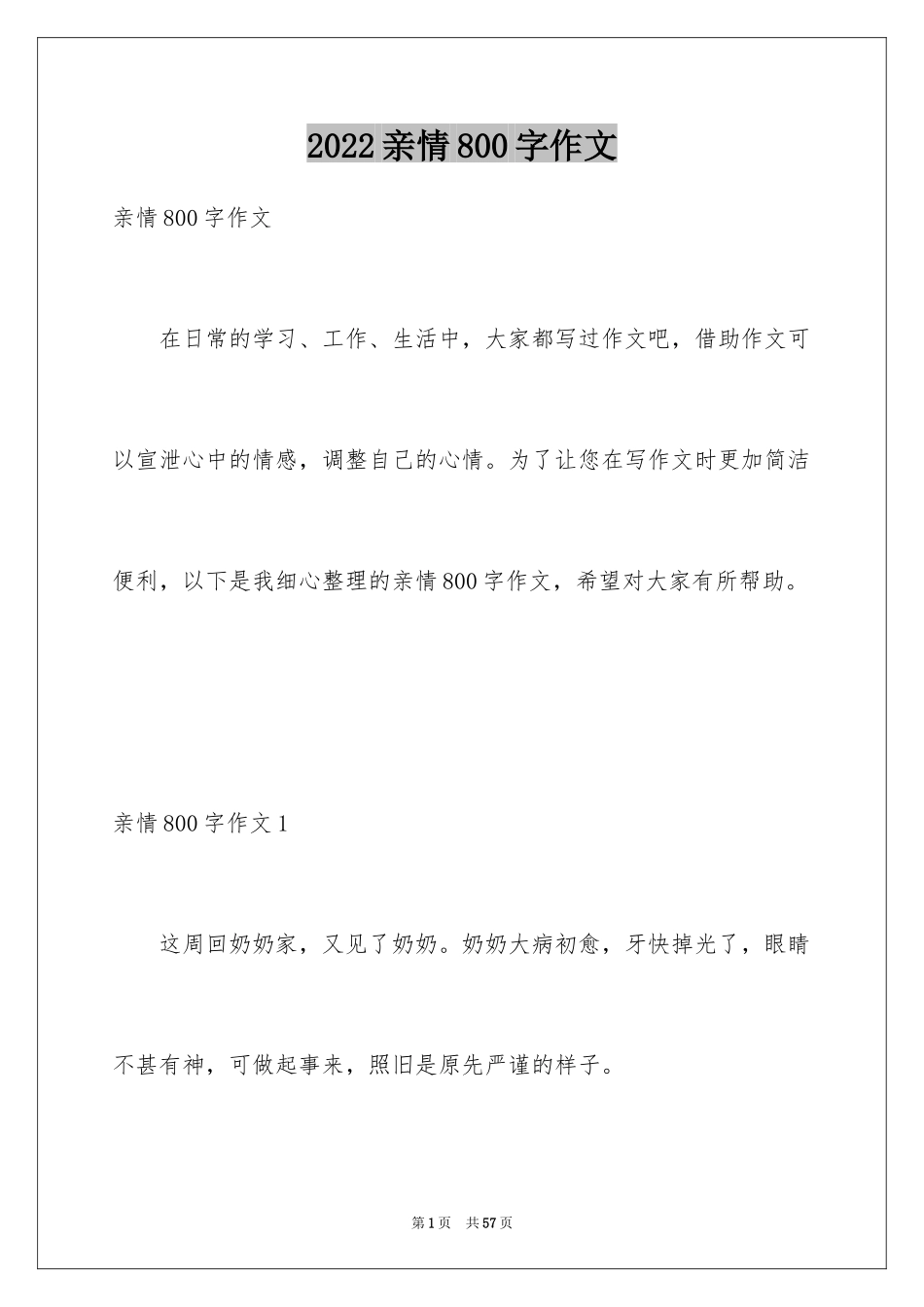 2022亲情800字作文

亲情800字作文

在日常的学习、工作、生活中，大家都写过作文吧，借助作文可以宣泄心中的情感，调整自己的心情。为了让您在写作文时更加简洁便利，以下是我细心整理的亲情800字作文，希望对大家有所帮助。

亲情800字作文1

这周回奶奶家，又见了奶奶。奶奶大病初愈，牙快掉光了，眼睛不甚有神，可做起事来，照旧是原先严谨的样子。

第1页 共57页